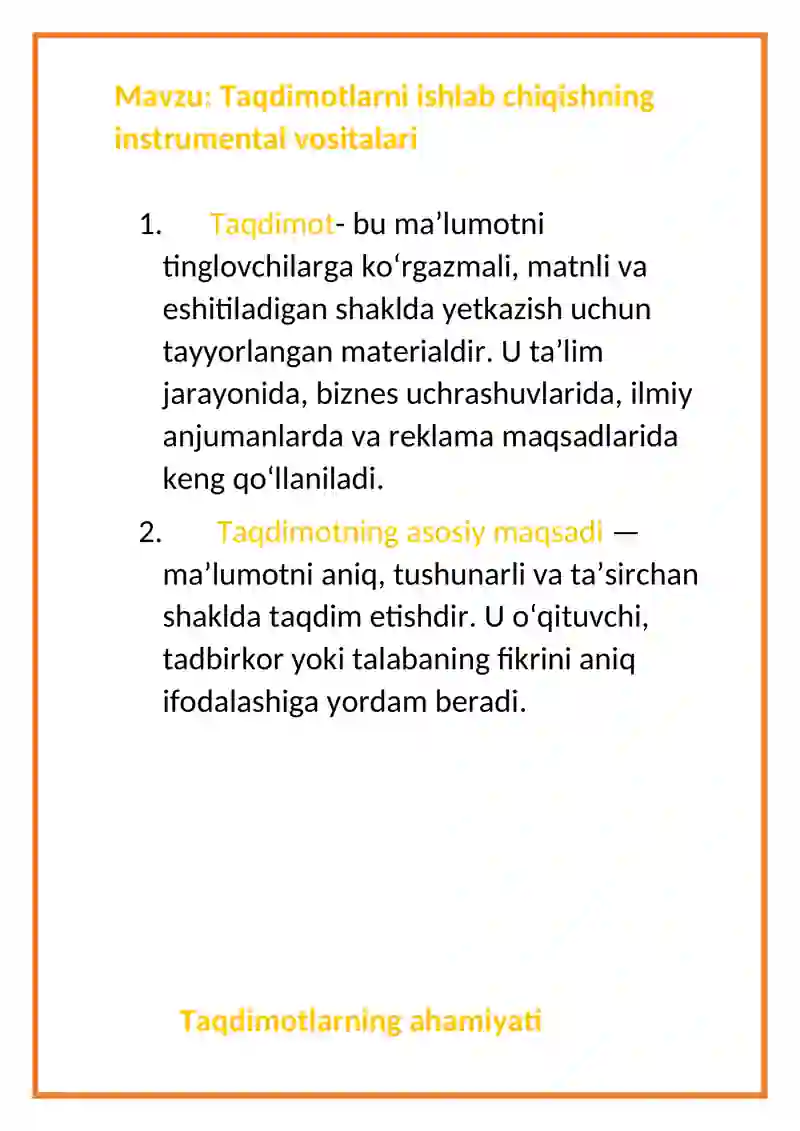 Mavzu: Taqdimotlarni ishlab chiqishning instrumental vositalari

1. Taqdimot- bu ma’lumotni tinglovchilarga ko‘rgazmali, matnli va eshitiladigan shaklda yetkazish uchun tayyorlangan materialdir. U ta’lim jarayonida, biznes uchrashuvlarida, ilmiy anjumanlarda va reklama maqsadlarida keng qo‘llaniladi.

2. Taqdimotning asosiy maqsadi — ma’lumotni aniq, tushunarli va ta’sirchan shaklda taqdim etishdir. U o‘qituvchi, tadbirkor yoki talabaning fikrini aniq ifodalashiga yordam beradi.

Taqdimotlarning ahamiyati